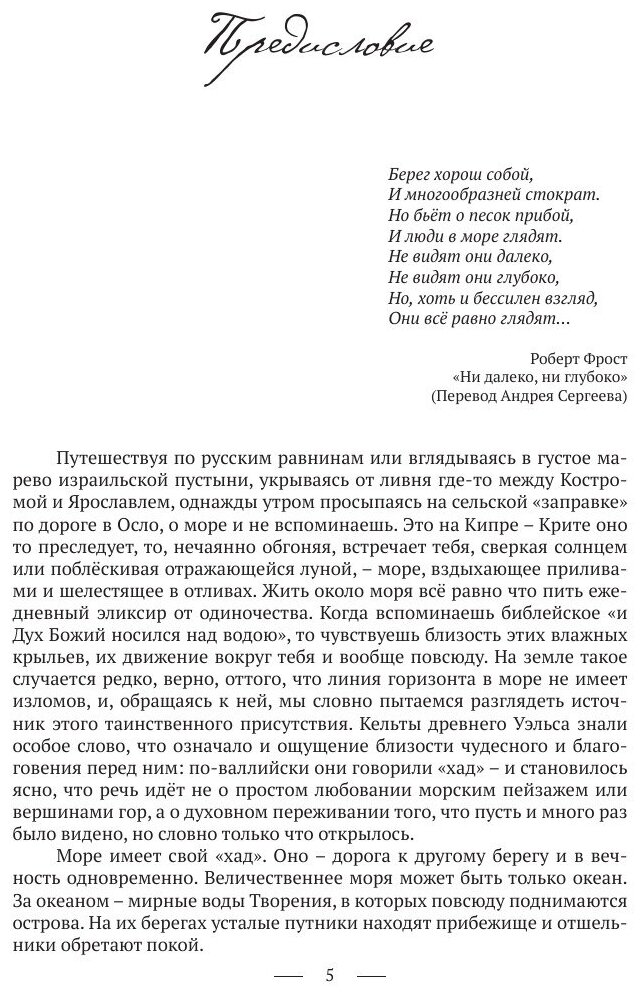 Предисловие

Берег хорош собой,
И многообразней стократ.
Но бьёт о песок прибой,
И люди в море глядят.
Не видят они далеко,
Не видят они глубоко,
Но, хоть и бессилен взгляд,
Они всё равно глядят...

Роберт Фрост
«Ни далеко, ни глубоко»
(Перевод Андрея Сергеева)

Путешествуя по русским равнинам или вглядываясь в густое марево израильской пустыни, укрываясь от ливня где-то между Костромой и Ярославлем, однажды утром просыпаясь на сельской «заправке» по дороге в Осло, о море и не вспоминаешь. Это на Кипре – Крите оно то преследует, то, нечаянно обгоняя, встречает тебя, сверкая солнцем или поблёскивая отражающейся луной, – море, вздыхающее приливами и шелестящее в отливах. Жить около моря всё равно что пить ежедневный эликсир от одиночества. Когда вспоминаешь библейское «и Дух Божий носился над водою», то чувствуешь близость этих влажных крыльев, их движение вокруг тебя и вообще повсюду. На земле такое случается редко, верно, оттого, что линия горизонта в море не имеет изломов, и, обращаясь к ней, мы словно пытаемся разглядеть источник этого таинственного присутствия. Кельты древнего Уэльса знали особое слово, что означало и ощущение близости чудесного и благоговения перед ним: по-валлийски они говорили «хад» – и становилось ясно, что речь идёт не о простом любовании морским пейзажем или вершинами гор, а о духовном переживании того, что пусть и много раз было видено, но словно только что открылось.

Море имеет свой «хад». Оно – дорога к другому берегу и в вечность одновременно. Величественнее моря может быть только океан. За океаном – мирные воды Творения, в которых повсюду поднимаются острова. На их берегах усталые путники находят прибежище и отшельники обретают покой.

— 5 —